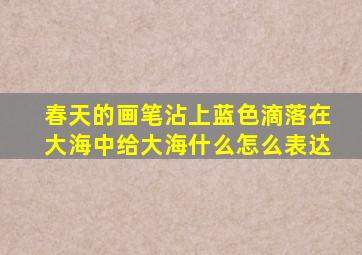 春天的画笔沾上蓝色滴落在大海中给大海什么怎么表达